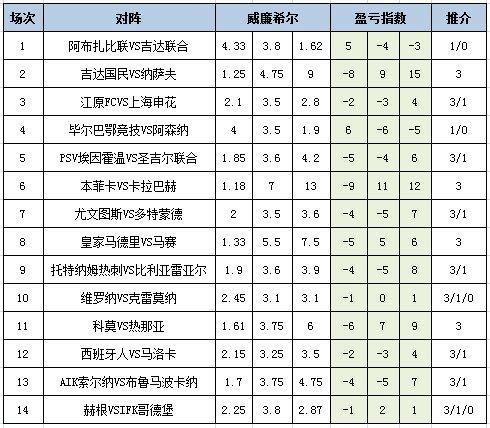 | 场次 | 对阵 | 威廉希尔 | | | 盈亏指数 | | | 推介 |
|---|---|---|---|---|---|---|---|---|
| 1 | 阿布扎比联VS吉达联合 | 4.33 | 3.8 | 1.62 | 5 | -4 | -3 | 1/0 |
| 2 | 吉达国民VS纳萨夫 | 1.25 | 4.75 | 9 | -8 | 9 | 15 | 3 |
| 3 | 江原FCVS上海申花 | 2.1 | 3.5 | 2.8 | -2 | -3 | 4 | 3/1 |
| 4 | 毕尔巴鄂竞技VS阿森纳 | 4 | 3.5 | 1.9 | 6 | -6 | -5 | 1/0 |
| 5 | PSV埃因霍温VS圣吉尔联合 | 1.85 | 3.6 | 4.2 | -5 | -4 | 6 | 3/1 |
| 6 | 本菲卡VS卡拉巴赫 | 1.18 | 7 | 13 | -9 | 11 | 12 | 3 |
| 7 | 尤文图斯VS多特蒙德 | 2 | 3.5 | 3.6 | -4 | -5 | 7 | 3/1 |
| 8 | 皇家马德里VS马赛 | 1.33 | 5.5 | 7.5 | -5 | 5 | 6 | 3 |
| 9 | 托特纳姆热刺VS比利亚雷亚尔 | 1.9 | 3.6 | 3.9 | -4 | -5 | 8 | 3/1 |
| 10 | 维罗纳VS克雷莫纳 | 2.45 | 3.1 | 3.1 | -1 | 0 | 1 | 3/1/0 |
| 11 | 科莫VS热那亚 | 1.61 | 3.75 | 6 | -6 | 7 | 9 | 3 |
| 12 | 西班牙人VS马洛卡 | 2.15 | 3.25 | 3.5 | -2 | -3 | 4 | 3/1 |
| 13 | AIK索尔纳VS布鲁马波卡纳 | 1.7 | 3.75 | 4.75 | -4 | -5 | 7 | 3/1 |
| 14 | 赫根VSIFK哥德堡 | 2.25 | 3.8 | 2.87 | -1 | 2 | 1 | 3/1/0 |